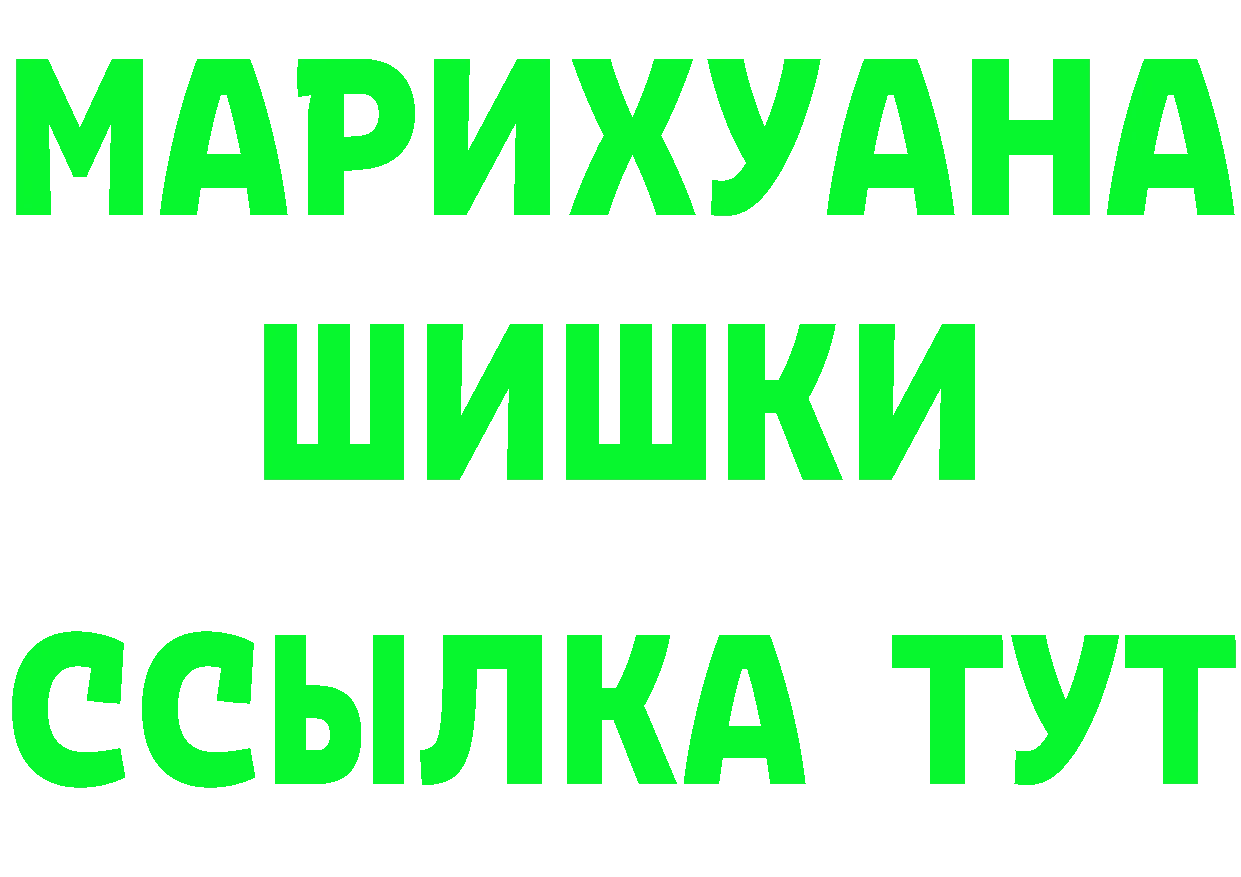 МАРИХУАНА
ШИШКИ
ССЫЛКА ТУТ